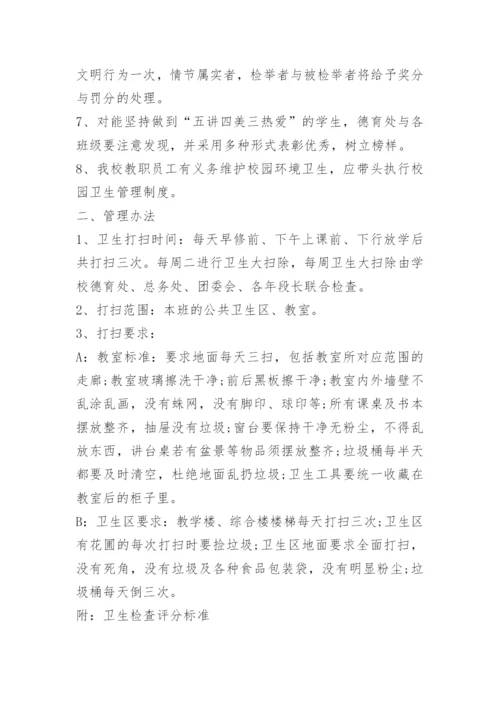 文明行为一次，情节属实者，检举者与被检举者将给予奖分与罚分的处理。
7、对能坚持做到“五讲四美三热爱”的学生，德育处与各班级要注意发现，并采用多种形式表彰优秀，树立榜样。
8、我校教职员工有义务维护校园环境卫生，应带头执行校园卫生管理制度。
二、管理办法
1、卫生打扫时间：每天早修前、下午上课前、下行放学后共打扫三次。每周二进行卫生大扫除，每周卫生大扫除由学校德育处、总务处、团委会、各年段长联合检查。
2、打扫范围：本班的公共卫生区、教室。
3、打扫要求：
A：教室标准：要求地面每天三扫，包括教室所对应范围的走廊；教室玻璃擦洗干净；前后黑板擦干净；教室内外墙壁不乱涂乱画，没有蛛网，没有脚印、球印等；所有课桌及书本摆放整齐，抽屉没有垃圾；窗台要保持干净无粉尘，不得乱放东西，讲台桌若有盆景等物品须摆放整齐；垃圾桶每半天都要及时清空，杜绝地面乱扔垃圾；卫生工具要统一收藏在教室后的柜子里。
B：卫生区要求：教学楼、综合楼楼梯每天打扫三次；卫生区有花圃的每次打扫时要捡垃圾；卫生区地面要求全面打扫，没有死角，没有垃圾及各种食品包装袋，没有明显粉尘；垃圾桶每天倒三次。
附：卫生检查评分标准